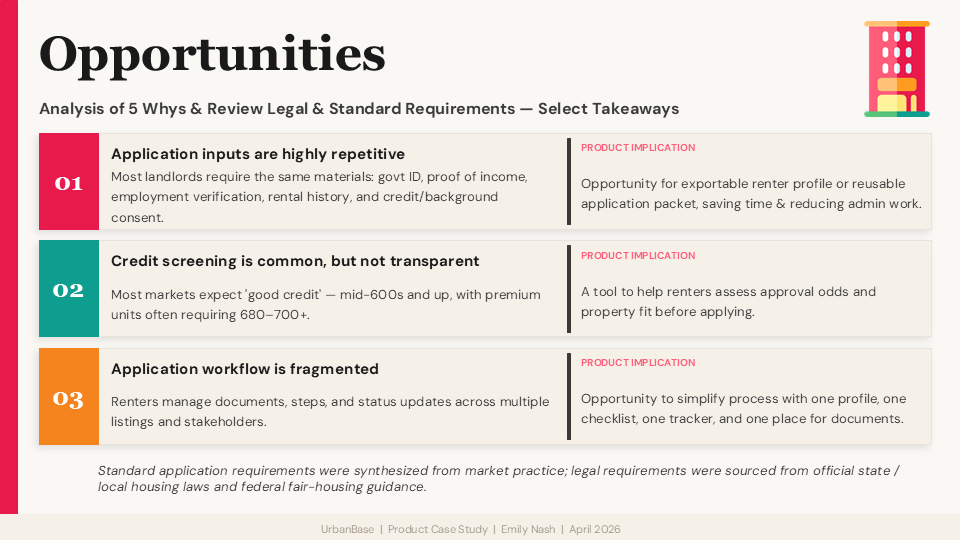 Opportunities

Analysis of 5 Whys & Review Legal & Standard Requirements — Select Takeaways

01

Application inputs are highly repetitive

Most landlords require the same materials: govt ID, proof of income, employment verification, rental history, and credit/background consent.

PRODUCT IMPLICATION

Opportunity for exportable renter profile or reusable application packet, saving time & reducing admin work.

02

Credit screening is common, but not transparent

Most markets expect 'good credit' — mid-600s and up, with premium units often requiring 680–700+.

PRODUCT IMPLICATION

A tool to help renters assess approval odds and property fit before applying.

03

Application workflow is fragmented

Renters manage documents, steps, and status updates across multiple listings and stakeholders.

PRODUCT IMPLICATION

Opportunity to simplify process with one profile, one checklist, one tracker, and one place for documents.

Standard application requirements were synthesized from market practice; legal requirements were sourced from official state / local housing laws and federal fair-housing guidance.

UrbanBase | Product Case Study | Emily Nash | April 2026